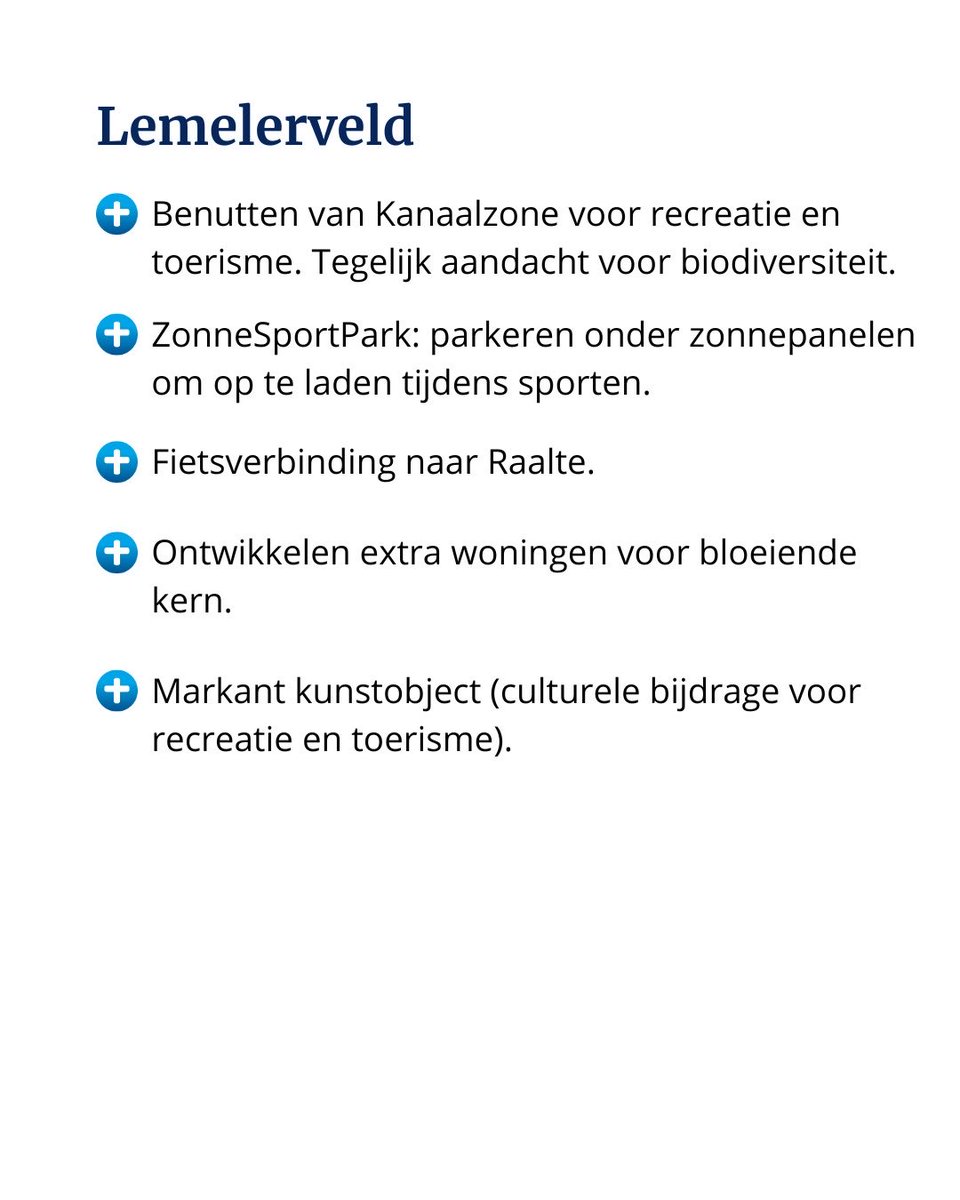 Lemelerveld

Benutten van Kanaalzone voor recreatie en toerisme. Tegelijk aandacht voor biodiversiteit.

ZonneSportPark: parkeren onder zonnepanelen om op te laden tijdens sporten.

Fietsverbinding naar Raalte.

Ontwikkelen extra woningen voor bloeiende kern.

Markant kunstobject (culturele bijdrage voor recreatie en toerisme).